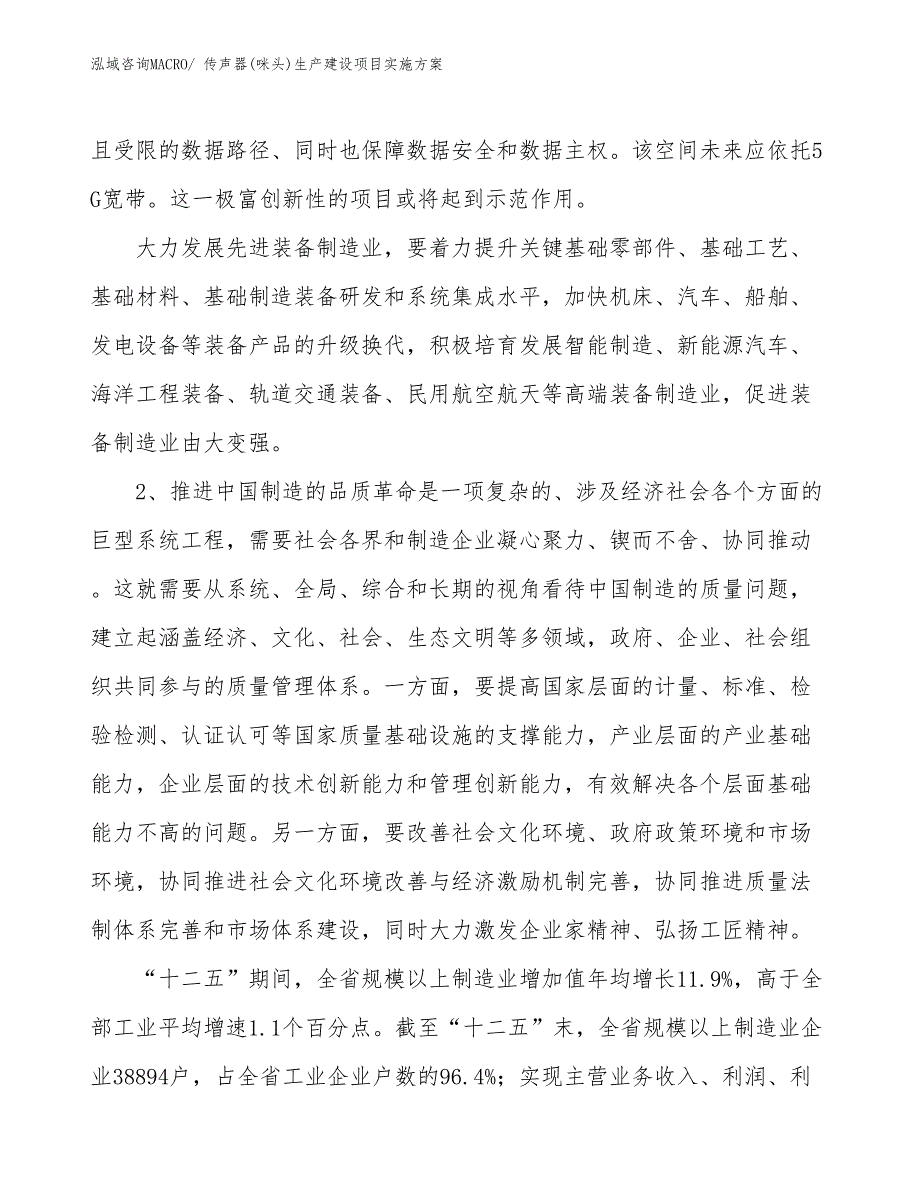 泓域咨询MACRO/ 传声器(咪头)生产建设项目实施方案

且受限的数据路径、同时也保障数据安全和数据主权。该空间未来应依托5G宽带。这一极富创新性的项目或将起到示范作用。

大力发展先进装备制造业，要着力提升关键基础零部件、基础工艺、基础材料、基础制造装备研发和系统集成水平，加快机床、汽车、船舶、发电设备等装备产品的升级换代，积极培育发展智能制造、新能源汽车、海洋工程装备、轨道交通装备、民用航空航天等高端装备制造业，促进装备制造业由大变强。

2、推进中国制造的品质革命是一项复杂的、涉及经济社会各个方面的巨型系统工程，需要社会各界和制造企业凝心聚力、锲而不舍、协同推动。这就需要从系统、全局、综合和长期的视角看待中国制造的质量问题，建立起涵盖经济、文化、社会、生态文明等多领域，政府、企业、社会组织共同参与的质量管理体系。一方面，要提高国家层面的计量、标准、检验检测、认证认可等国家质量基础设施的支撑能力，产业层面的产业基础能力，企业层面的技术创新能力和管理创新能力，有效解决各个层面基础能力不高的问题。另一方面，要改善社会文化环境、政府政策环境和市场环境，协同推进社会文化环境改善与经济激励机制完善，协同推进质量法制体系完善和市场体系建设，同时大力激发企业家精神、弘扬工匠精神。

“十二五”期间，全省规模以上制造业增加值年均增长11.9%，高于全部工业平均增速1.1个百分点。截至“十二五”末，全省规模以上制造业企业38894户，占全省工业企业户数的96.4%；实现主营业务收入、利润、利